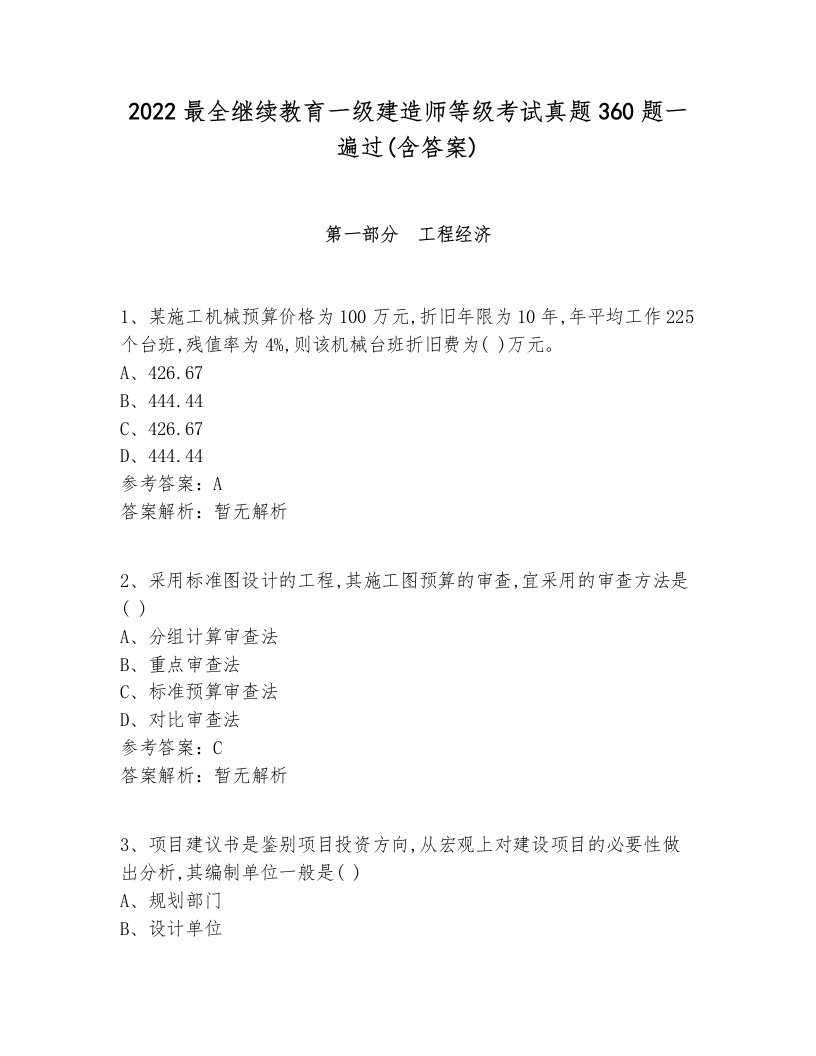 2022 最全继续教育一级建造师等级考试真题 360 题一遍过(含答案)

第一部分　工程经济

1、某施工机械预算价格为 100 万元,折旧年限为 10 年,年平均工作 225 个台班,残值率为 4%,则该机械台班折旧费为( )万元。
A、426.67
B、444.44
C、426.67
D、444.44
参考答案：A
答案解析：暂无解析

2、采用标准图设计的工程,其施工图预算的审查,宜采用的审查方法是( )
A、分组计算审查法
B、重点审查法
C、标准预算审查法
D、对比审查法
参考答案：C
答案解析：暂无解析

3、项目建议书是鉴别项目投资方向,从宏观上对建设项目的必要性做出分析,其编制单位一般是( )
A、规划部门
B、设计单位